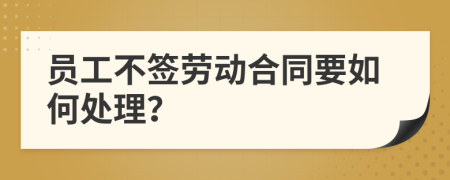 员工不签劳动合同要如何处理?